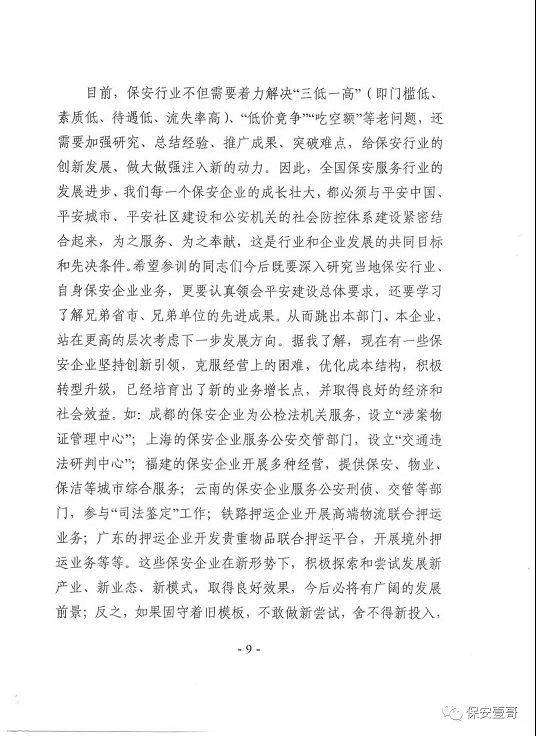 目前，保安行业不但需要着力解决“三低一高”（即门槛低、素质低、待遇低、流失率高）、“低价竞争”“吃空额”等老问题，还需要加强研究、总结经验、推广成果、突破难点，给保安行业的创新发展、做大做强注入新的动力。因此，全国保安服务行业的发展进步、我们每一个保安企业的成长壮大，都必须与平安中国、平安城市、平安社区建设和公安机关的社会防控体系建设紧密结合起来，为之服务、为之奉献，这是行业和企业发展的共同目标和先决条件。希望参训的同志们今后既要深入研究当地保安行业、自身保安企业业务，更要认真领会平安建设总体要求，还要学习了解兄弟省市、兄弟单位的先进成果。从而跳出本部门、本企业，站在更高的层次考虑下一步发展方向。据我了解，现在有一些保安企业坚持创新引领，克服经营上的困难，优化成本结构，积极转型升级，已经培育出了新的业务增长点，并取得良好的经济和社会效益。如：成都的保安企业为公检法机关服务，设立“涉案物证管理中心”；上海的保安企业服务公安交管部门，设立“交通违法研判中心”；福建的保安企业开展多种经营，提供保安、物业、保洁等城市综合服务；云南的保安企业服务公安刑侦、交管等部门，参与“司法鉴定”工作；铁路押运企业开展高端物流联合押运业务；广东的押运企业开发贵重物品联合押运平台，开展境外押运业务等等。这些保安企业在新形势下，积极探索和尝试发展新产业、新业态、新模式，取得良好效果，今后必将有广阔的发展前景；反之，如果固守着旧模板，不敢做新尝试，舍不得新投入，

- 9 -

保安壹哥